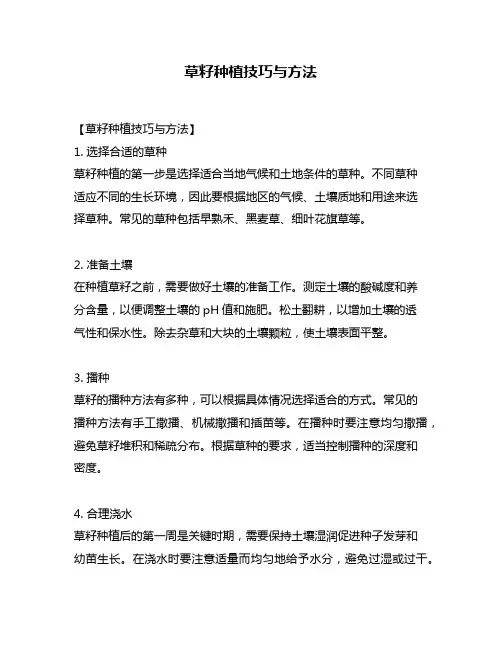 草籽种植技巧与方法

【草籽种植技巧与方法】

1. 选择合适的草种

草籽种植的第一步是选择适合当地气候和土地条件的草种。不同草种适应不同的生长环境，因此要根据地区的气候、土壤质地和用途来选择草种。常见的草种包括早熟禾、黑麦草、细叶花旗草等。

2. 准备土壤

在种植草籽之前，需要做好土壤的准备工作。测定土壤的酸碱度和养分含量，以便调整土壤的 pH 值和施肥。松土翻耕，以增加土壤的透气性和保水性。除去杂草和大块的土壤颗粒，使土壤表面平整。

3. 播种

草籽的播种方法有多种，可以根据具体情况选择适合的方式。常见的播种方法有手工撒播、机械撒播和插苗等。在播种时要注意均匀撒播，避免草籽堆积和稀疏分布。根据草种的要求，适当控制播种的深度和密度。

4. 合理浇水

草籽种植后的第一周是关键时期，需要保持土壤湿润促进种子发芽和幼苗生长。在浇水时要注意适量而均匀地给予水分，避免过湿或过干。